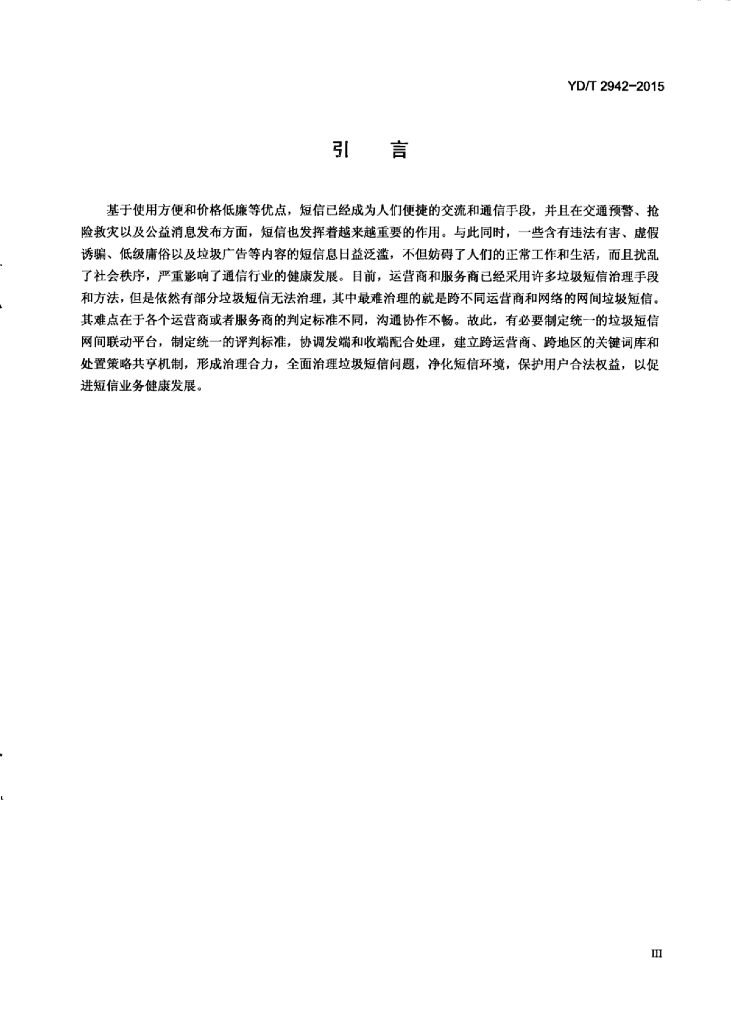 YD/T 2942-2015

引　言

基于使用方便和价格低廉等优点，短信已经成为人们便捷的交流和通信手段，并且在交通预警、抢险救灾以及公益消息发布方面，短信也发挥着越来越重要的作用。与此同时，一些含有违法有害、虚假诱骗、低级庸俗以及垃圾广告等内容的短信息日益泛滥，不但妨碍了人们的正常工作和生活，而且扰乱了社会秩序，严重影响了通信行业的健康发展。目前，运营商和服务商已经采用许多垃圾短信治理手段和方法，但是依然有部分垃圾短信无法治理，其中最难治理的就是跨不同运营商和网络的网间垃圾短信。其难点在于各个运营商或者服务商的判定标准不同，沟通协作不畅。故此，有必要制定统一的垃圾短信网间联动平台，制定统一的评判标准，协调发端和收端配合处理，建立跨运营商、跨地区的关键词库和处置策略共享机制，形成治理合力，全面治理垃圾短信问题，净化短信环境，保护用户合法权益，以促进短信业务健康发展。

III